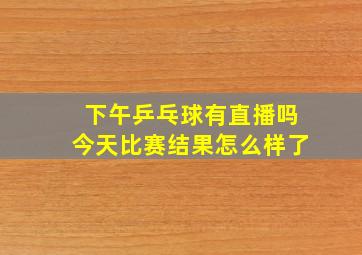 下午乒乓球有直播吗
今天比赛结果怎么样了